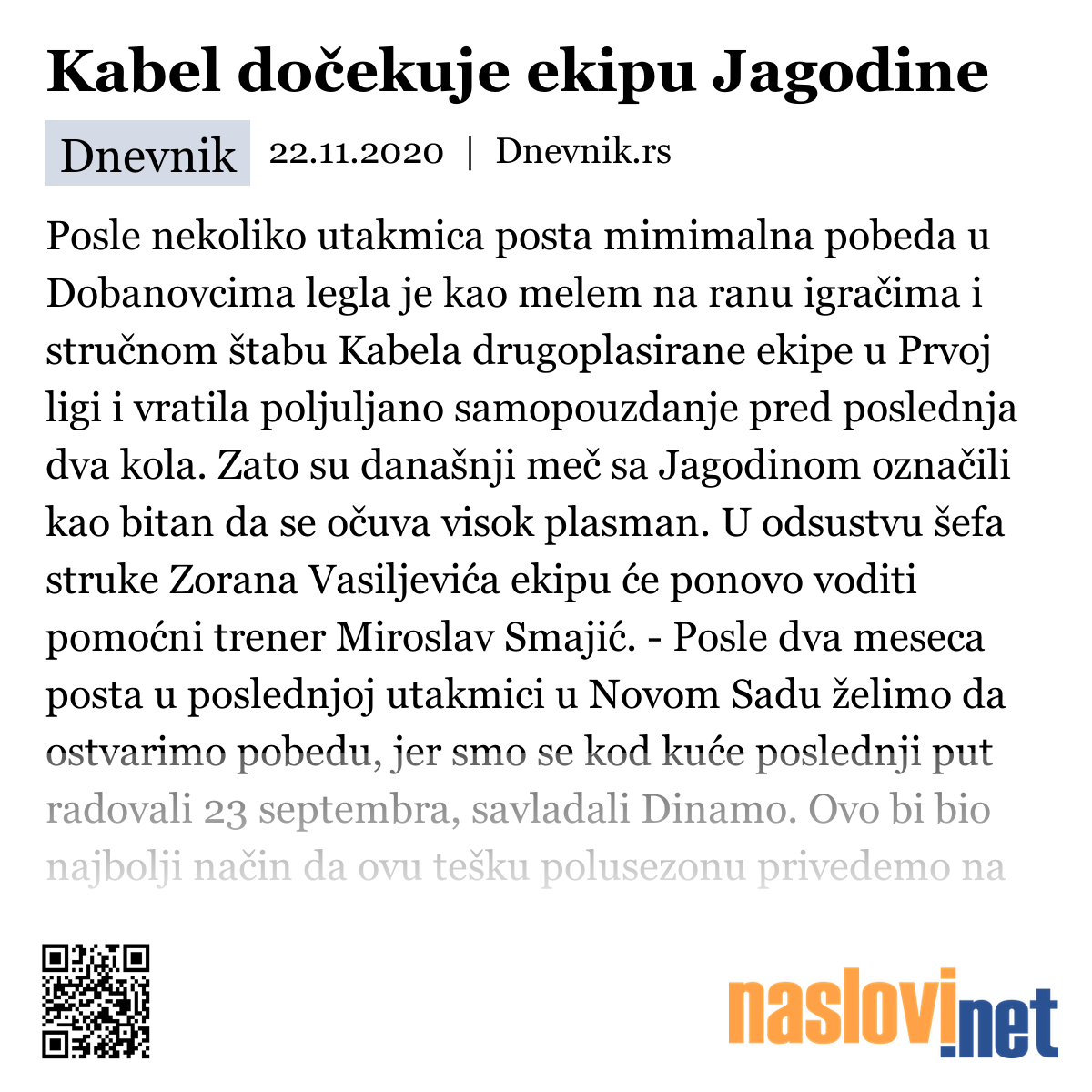 Kabel dočekuje ekipu Jagodine

Dnevnik 22.11.2020 | Dnevnik.rs

Posle nekoliko utakmica posta mimimalna pobeda u Dobanovcima legla je kao melem na ranu igračima i stručnom štabu Kabela drugoplasirane ekipe u Prvoj ligi i vratila poljuljano samopouzdanje pred poslednja dva kola. Zato su današnji meč sa Jagodinom označili kao bitan da se očuva visok plasman. U odsustvu šefa struke Zorana Vasiljevića ekipu će ponovo voditi pomoćni trener Miroslav Smajić. - Posle dva meseca posta u poslednjoj utakmici u Novom Sadu želimo da ostvarimo pobedu, jer smo se kod kuće poslednji put radovali 23 septembra, savladali Dinamo. Ovo bi bio najbolji način da ovu tešku polusezonu privedemo na

naslovi.net